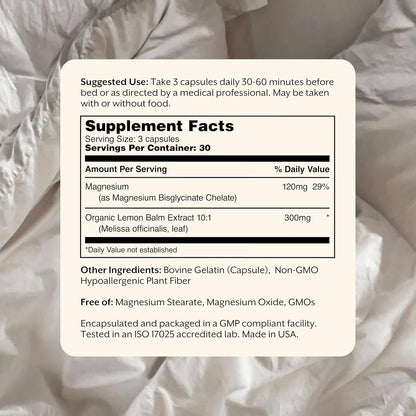 Suggested Use: Take 3 capsules daily 30-60 minutes before bed or as directed by a medical professional. May be taken with or without food.

Supplement Facts
Serving Size: 3 capsules
Servings Per Container: 30

| Amount Per Serving | | % Daily Value |
|---|---|---|
| Magnesium (as Magnesium Bisglycinate Chelate) | 120mg | 29% |
| Organic Lemon Balm Extract 10:1 (Melissa officinalis, leaf) | 300mg | * |

*Daily Value not established

Other Ingredients: Bovine Gelatin (Capsule), Non-GMO Hypoallergenic Plant Fiber

Free of: Magnesium Stearate, Magnesium Oxide, GMOs

Encapsulated and packaged in a GMP compliant facility. Tested in an ISO 17025 accredited lab. Made in USA.